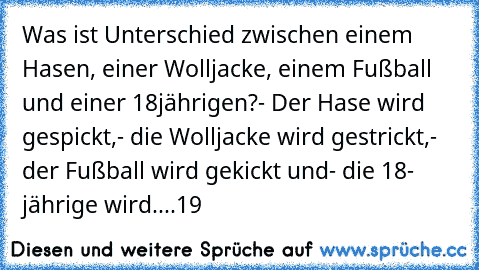 Was ist Unterschied zwischen einem Hasen, einer Wolljacke, einem Fußball und einer 18jährigen?- Der Hase wird gespickt,- die Wolljacke wird gestrickt,- der Fußball wird gekickt und- die 18-jährige wird....19

Diesen und weitere Sprüche auf www.sprüche.cc